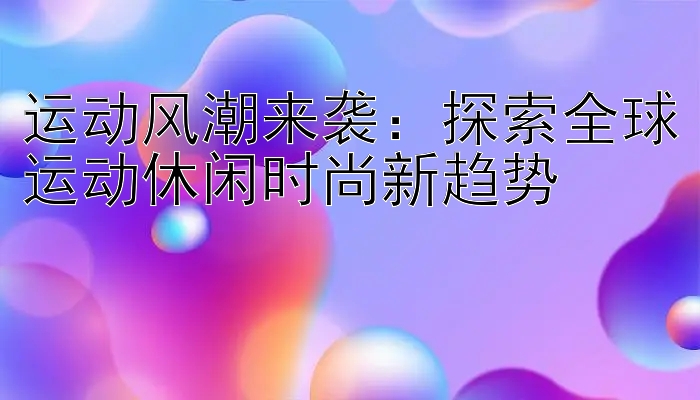 运动风潮来袭：探索全球运动休闲时尚新趋势